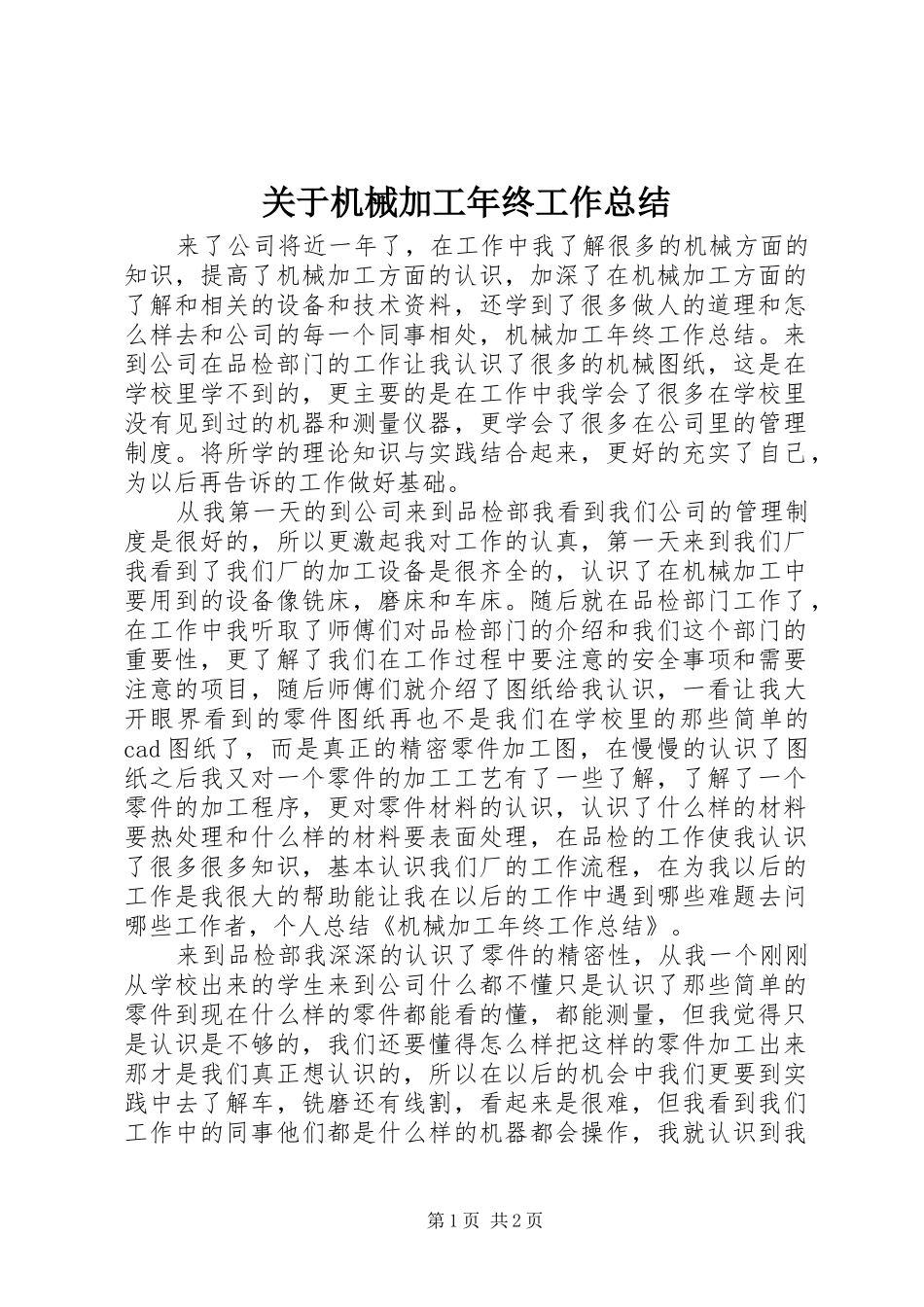 关于机械加工年终工作总结

来了公司将近一年了，在工作中我了解很多的机械方面的知识，提高了机械加工方面的认识，加深了在机械加工方面的了解和相关的设备和技术资料，还学到了很多做人的道理和怎么样去和公司的每一个同事相处，机械加工年终工作总结。来到公司在品检部门的工作让我认识了很多的机械图纸，这是在学校里学不到的，更主要的是在工作中我学会了很多在学校里没有见到过的机器和测量仪器，更学会了很多在公司里的管理制度。将所学的理论知识与实践结合起来，更好的充实了自己，为以后再告诉的工作做好基础。

从我第一天的到公司来到品检部我看到我们公司的管理制度是很好的，所以更激起我对工作的认真，第一天来到我们厂我看到了我们厂的加工设备是很齐全的，认识了在机械加工中要用到的设备像铣床，磨床和车床。随后就在品检部门工作了，在工作中我听取了师傅们对品检部门的介绍和我们这个部门的重要性，更了解了我们在工作过程中要注意的安全事项和需要注意的项目，随后师傅们就介绍了图纸给我认识，一看让我大开眼界看到的零件图纸再也不是我们在学校里的那些简单的cad图纸了，而是真正的精密零件加工图，在慢慢的认识了图纸之后我又对一个零件的加工工艺有了一些了解，了解了一个零件的加工程序，更对零件材料的认识，认识了什么样的材料要热处理和什么样的材料要表面处理，在品检的工作使我认识了很多很多知识，基本认识我们厂的工作流程，在为我以后的工作是我很大的帮助能让我在以后的工作中遇到哪些难题去问哪些工作者，个人总结《机械加工年终工作总结》。

来到品检部我深深的认识了零件的精密性，从我一个刚刚从学校出来的学生来到公司什么都不懂只是认识了那些简单的零件到现在什么样的零件都能看的懂，都能测量，但我觉得只是认识是不够的，我们还要懂得怎么样把这样的零件加工出来那才是我们真正想认识的，所以在以后的机会中我们更要到实践中去了解车，铣磨还有线割，看起来是很难，但我看到我们工作中的同事他们都是什么样的机器都会操作，我就认识到我

第1页 共2页